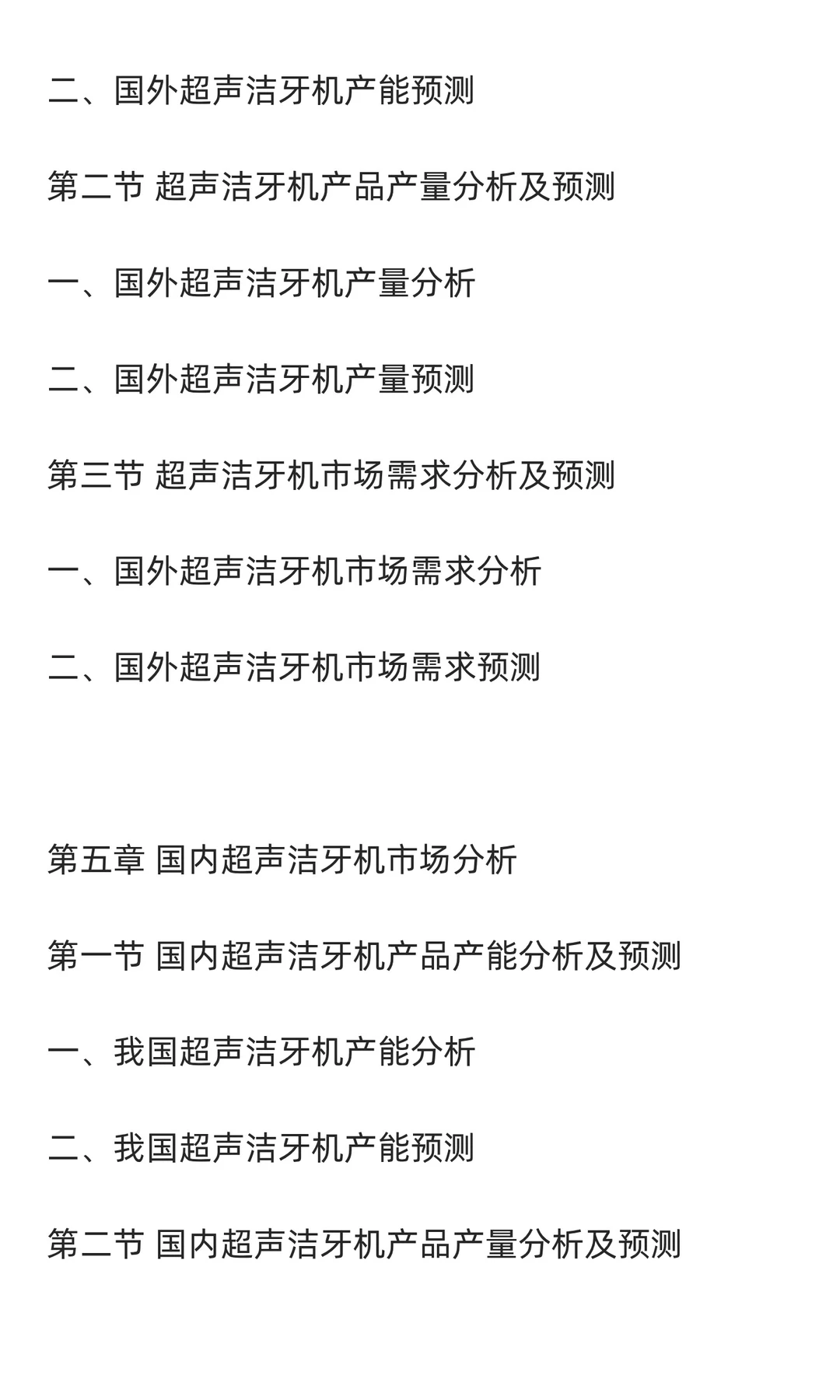 二、国外超声洁牙机产能预测

第二节 超声洁牙机产品产量分析及预测

一、国外超声洁牙机产量分析

二、国外超声洁牙机产量预测

第三节 超声洁牙机市场需求分析及预测

一、国外超声洁牙机市场需求分析

二、国外超声洁牙机市场需求预测

第五章 国内超声洁牙机市场分析

第一节 国内超声洁牙机产品产能分析及预测

一、我国超声洁牙机产能分析

二、我国超声洁牙机产能预测

第二节 国内超声洁牙机产品产量分析及预测